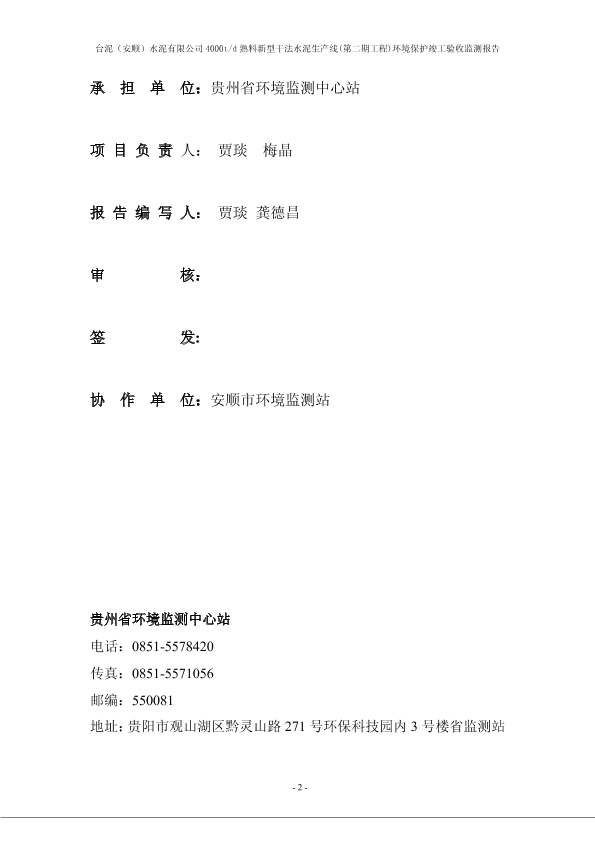 台泥（安顺）水泥有限公司 4000t/d 熟料新型干法水泥生产线(第二期工程)环境保护竣工验收监测报告

承 担 单 位：贵州省环境监测中心站

项 目 负 责 人： 贾琰 梅晶

报 告 编 写 人： 贾琰 龚德昌

审 核：

签 发：

协 作 单 位：安顺市环境监测站

贵州省环境监测中心站
电话：0851-5578420
传真：0851-5571056
邮编：550081
地址：贵阳市观山湖区黔灵山路 271 号环保科技园内 3 号楼省监测站

- 2 -